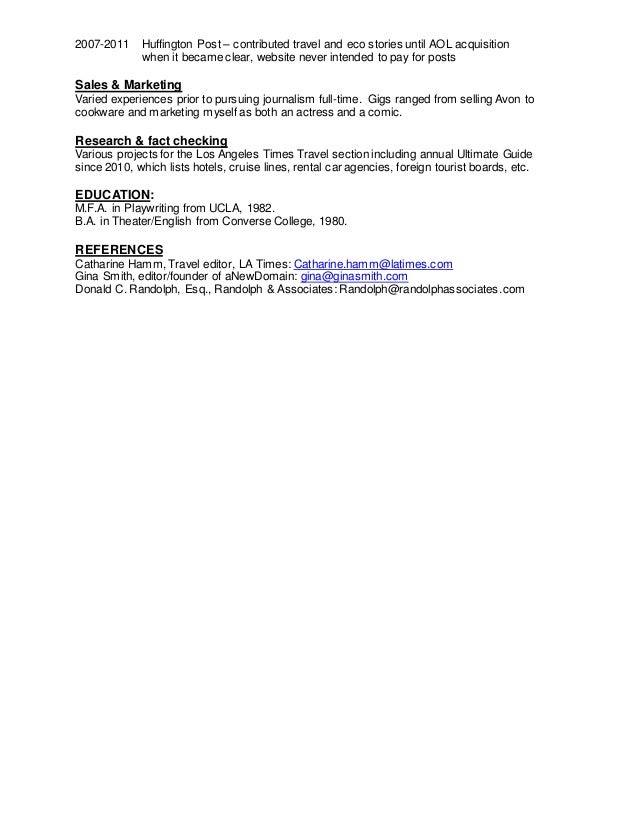 2007-2011 Huffington Post – contributed travel and eco stories until AOL acquisition when it became clear, website never intended to pay for posts

Sales & Marketing
Varied experiences prior to pursuing journalism full-time. Gigs ranged from selling Avon to cookware and marketing myself as both an actress and a comic.

Research & fact checking
Various projects for the Los Angeles Times Travel section including annual Ultimate Guide since 2010, which lists hotels, cruise lines, rental car agencies, foreign tourist boards, etc.

EDUCATION:
M.F.A. in Playwriting from UCLA, 1982.
B.A. in Theater/English from Converse College, 1980.

REFERENCES
Catharine Hamm, Travel editor, LA Times: Catharine.hamm@latimes.com
Gina Smith, editor/founder of aNewDomain: gina@ginasmith.com
Donald C. Randolph, Esq., Randolph & Associates: Randolph@randolphassociates.com